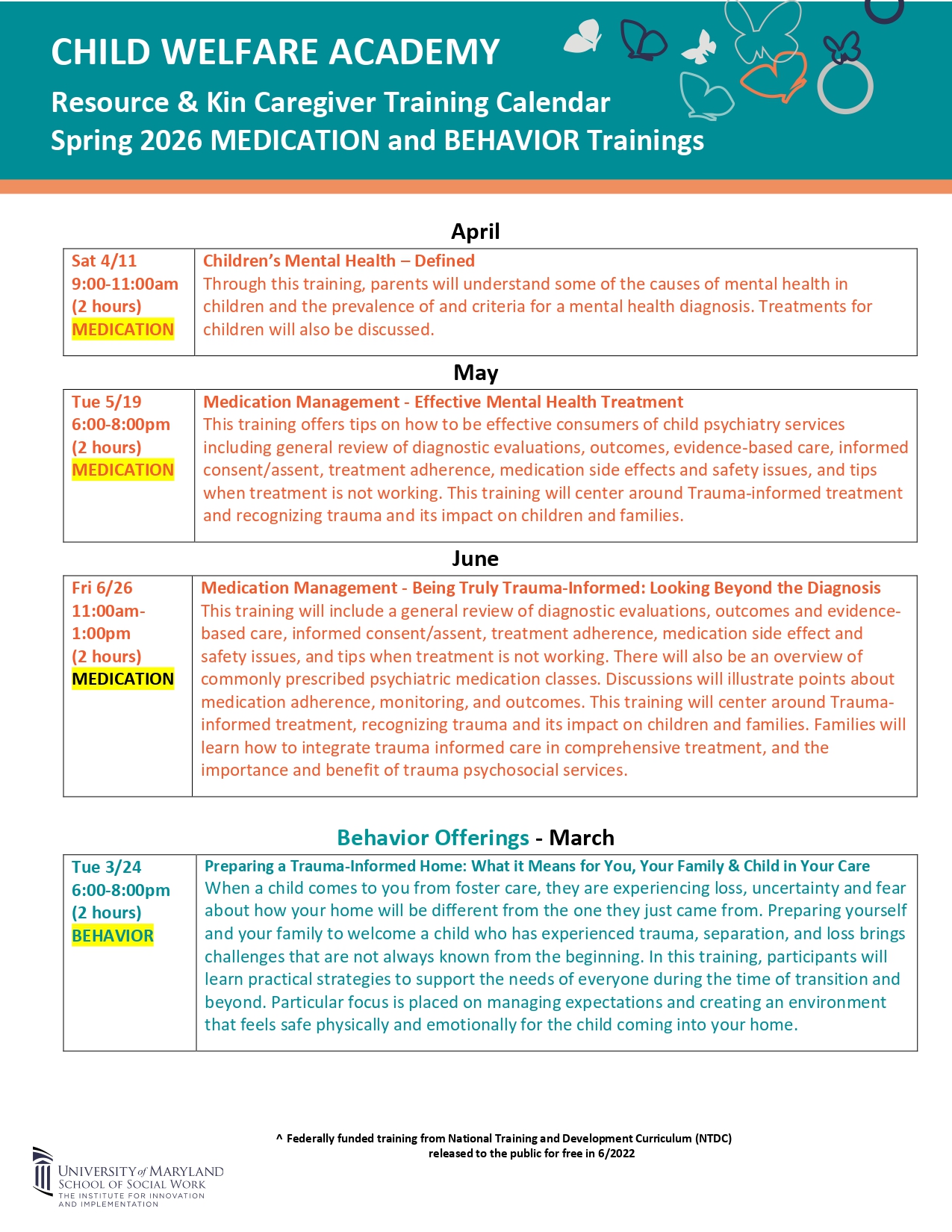 CHILD WELFARE ACADEMY
Resource & Kin Caregiver Training Calendar
Spring 2026 MEDICATION and BEHAVIOR Trainings

April

| Sat 4/11 9:00-11:00am (2 hours) MEDICATION | Children's Mental Health – Defined Through this training, parents will understand some of the causes of mental health in children and the prevalence of and criteria for a mental health diagnosis. Treatments for children will also be discussed. |
|---|---|

May

| Tue 5/19 6:00-8:00pm (2 hours) MEDICATION | Medication Management - Effective Mental Health Treatment This training offers tips on how to be effective consumers of child psychiatry services including general review of diagnostic evaluations, outcomes, evidence-based care, informed consent/assent, treatment adherence, medication side effects and safety issues, and tips when treatment is not working. This training will center around Trauma-informed treatment and recognizing trauma and its impact on children and families. |
|---|---|

June

| Fri 6/26 11:00am-1:00pm (2 hours) MEDICATION | Medication Management - Being Truly Trauma-Informed: Looking Beyond the Diagnosis This training will include a general review of diagnostic evaluations, outcomes and evidence-based care, informed consent/assent, treatment adherence, medication side effect and safety issues, and tips when treatment is not working. There will also be an overview of commonly prescribed psychiatric medication classes. Discussions will illustrate points about medication adherence, monitoring, and outcomes. This training will center around Trauma-informed treatment, recognizing trauma and its impact on children and families. Families will learn how to integrate trauma informed care in comprehensive treatment, and the importance and benefit of trauma psychosocial services. |
|---|---|

Behavior Offerings - March

| Tue 3/24 6:00-8:00pm (2 hours) BEHAVIOR | Preparing a Trauma-Informed Home: What it Means for You, Your Family & Child in Your Care When a child comes to you from foster care, they are experiencing loss, uncertainty and fear about how your home will be different from the one they just came from. Preparing yourself and your family to welcome a child who has experienced trauma, separation, and loss brings challenges that are not always known from the beginning. In this training, participants will learn practical strategies to support the needs of everyone during the time of transition and beyond. Particular focus is placed on managing expectations and creating an environment that feels safe physically and emotionally for the child coming into your home. |
|---|---|

^ Federally funded training from National Training and Development Curriculum (NTDC) released to the public for free in 6/2022

UNIVERSITY of MARYLAND
SCHOOL OF SOCIAL WORK
THE INSTITUTE FOR INNOVATION AND IMPLEMENTATION